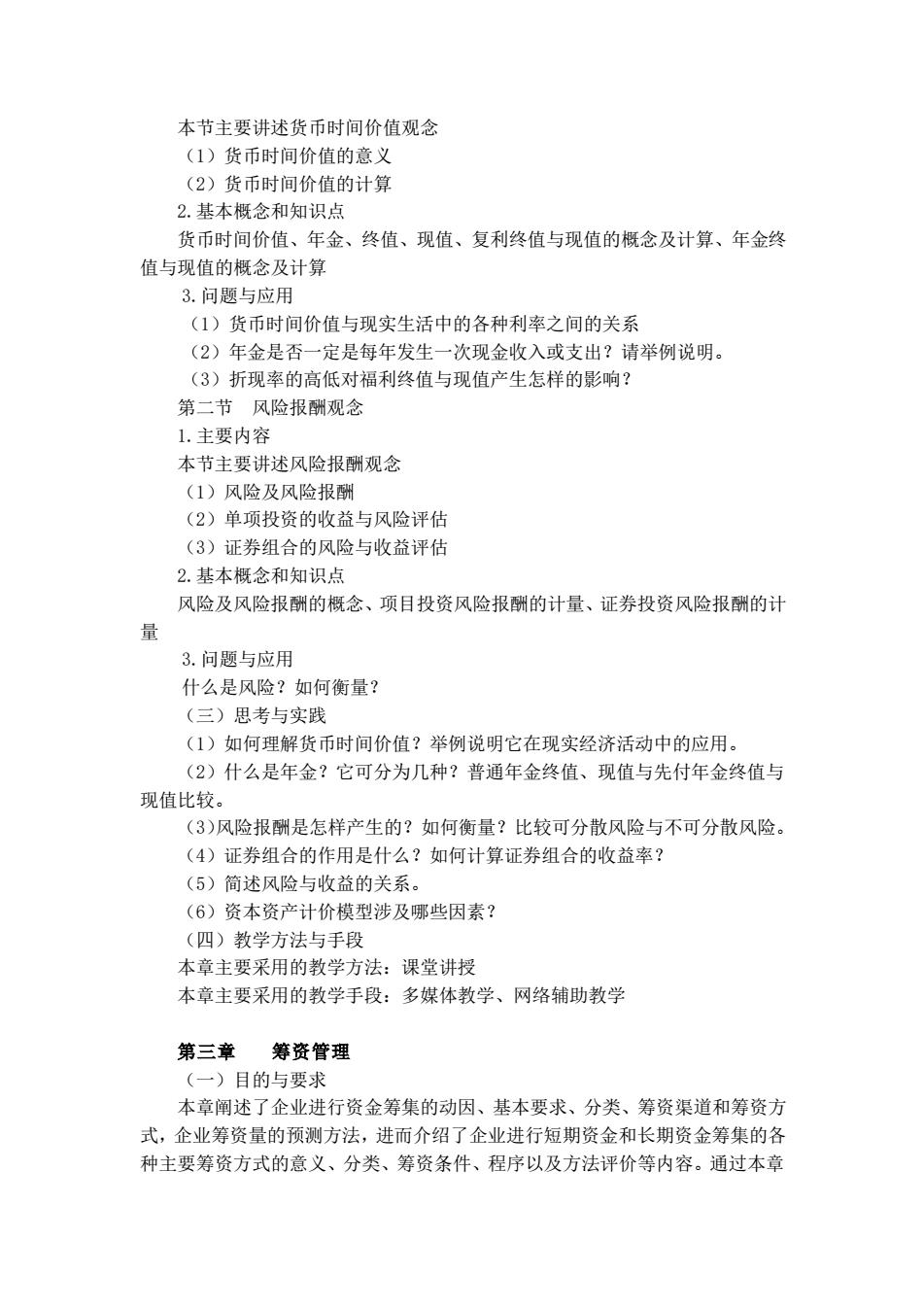 本节主要讲述货币时间价值观念
（1）货币时间价值的意义
（2）货币时间价值的计算
2.基本概念和知识点
货币时间价值、年金、终值、现值、复利终值与现值的概念及计算、年金终值与现值的概念及计算
3.问题与应用
（1）货币时间价值与现实生活中的各种利率之间的关系
（2）年金是否一定是每年发生一次现金收入或支出？请举例说明。
（3）折现率的高低对福利终值与现值产生怎样的影响？
第二节　风险报酬观念
1.主要内容
本节主要讲述风险报酬观念
（1）风险及风险报酬
（2）单项投资的收益与风险评估
（3）证券组合的风险与收益评估
2.基本概念和知识点
风险及风险报酬的概念、项目投资风险报酬的计量、证券投资风险报酬的计量
3.问题与应用
什么是风险？如何衡量？
（三）思考与实践
（1）如何理解货币时间价值？举例说明它在现实经济活动中的应用。
（2）什么是年金？它可分为几种？普通年金终值、现值与先付年金终值与现值比较。
(3)风险报酬是怎样产生的？如何衡量？比较可分散风险与不可分散风险。
（4）证券组合的作用是什么？如何计算证券组合的收益率？
（5）简述风险与收益的关系。
（6）资本资产计价模型涉及哪些因素？
（四）教学方法与手段
本章主要采用的教学方法：课堂讲授
本章主要采用的教学手段：多媒体教学、网络辅助教学

第三章　　筹资管理
（一）目的与要求
本章阐述了企业进行资金筹集的动因、基本要求、分类、筹资渠道和筹资方式，企业筹资量的预测方法，进而介绍了企业进行短期资金和长期资金筹集的各种主要筹资方式的意义、分类、筹资条件、程序以及方法评价等内容。通过本章